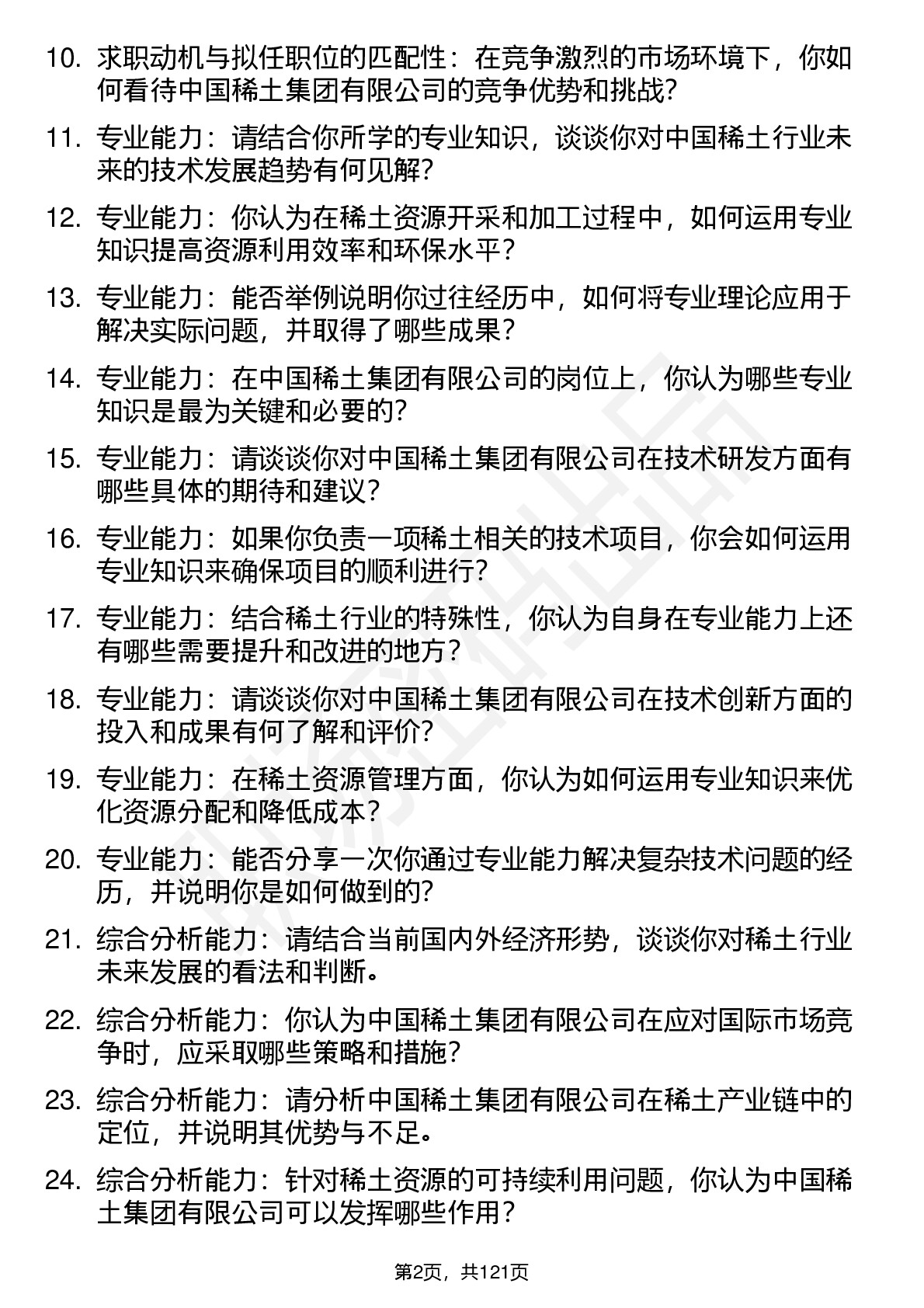 10. 求职动机与拟任职位的匹配性：在竞争激烈的市场环境下，你如何看待中国稀土集团有限公司的竞争优势和挑战？

11. 专业能力：请结合你所学的专业知识，谈谈你对中国稀土行业未来的技术发展趋势有何见解？

12. 专业能力：你认为在稀土资源开采和加工过程中，如何运用专业知识提高资源利用效率和环保水平？

13. 专业能力：能否举例说明你过往经历中，如何将专业理论应用于解决实际问题，并取得了哪些成果？

14. 专业能力：在中国稀土集团有限公司的岗位上，你认为哪些专业知识是最为关键和必要的？

15. 专业能力：请谈谈你对中国稀土集团有限公司在技术研发方面有哪些具体的期待和建议？

16. 专业能力：如果你负责一项稀土相关的技术项目，你会如何运用专业知识来确保项目的顺利进行？

17. 专业能力：结合稀土行业的特殊性，你认为自身在专业能力上还有哪些需要提升和改进的地方？

18. 专业能力：请谈谈你对中国稀土集团有限公司在技术创新方面的投入和成果有何了解和评价？

19. 专业能力：在稀土资源管理方面，你认为如何运用专业知识来优化资源分配和降低成本？

20. 专业能力：能否分享一次你通过专业能力解决复杂技术问题的经历，并说明你是如何做到的？

21. 综合分析能力：请结合当前国内外经济形势，谈谈你对稀土行业未来发展的看法和判断。

22. 综合分析能力：你认为中国稀土集团有限公司在应对国际市场竞争时，应采取哪些策略和措施？

23. 综合分析能力：请分析中国稀土集团有限公司在稀土产业链中的定位，并说明其优势与不足。

24. 综合分析能力：针对稀土资源的可持续利用问题，你认为中国稀土集团有限公司可以发挥哪些作用？

第2页，共121页